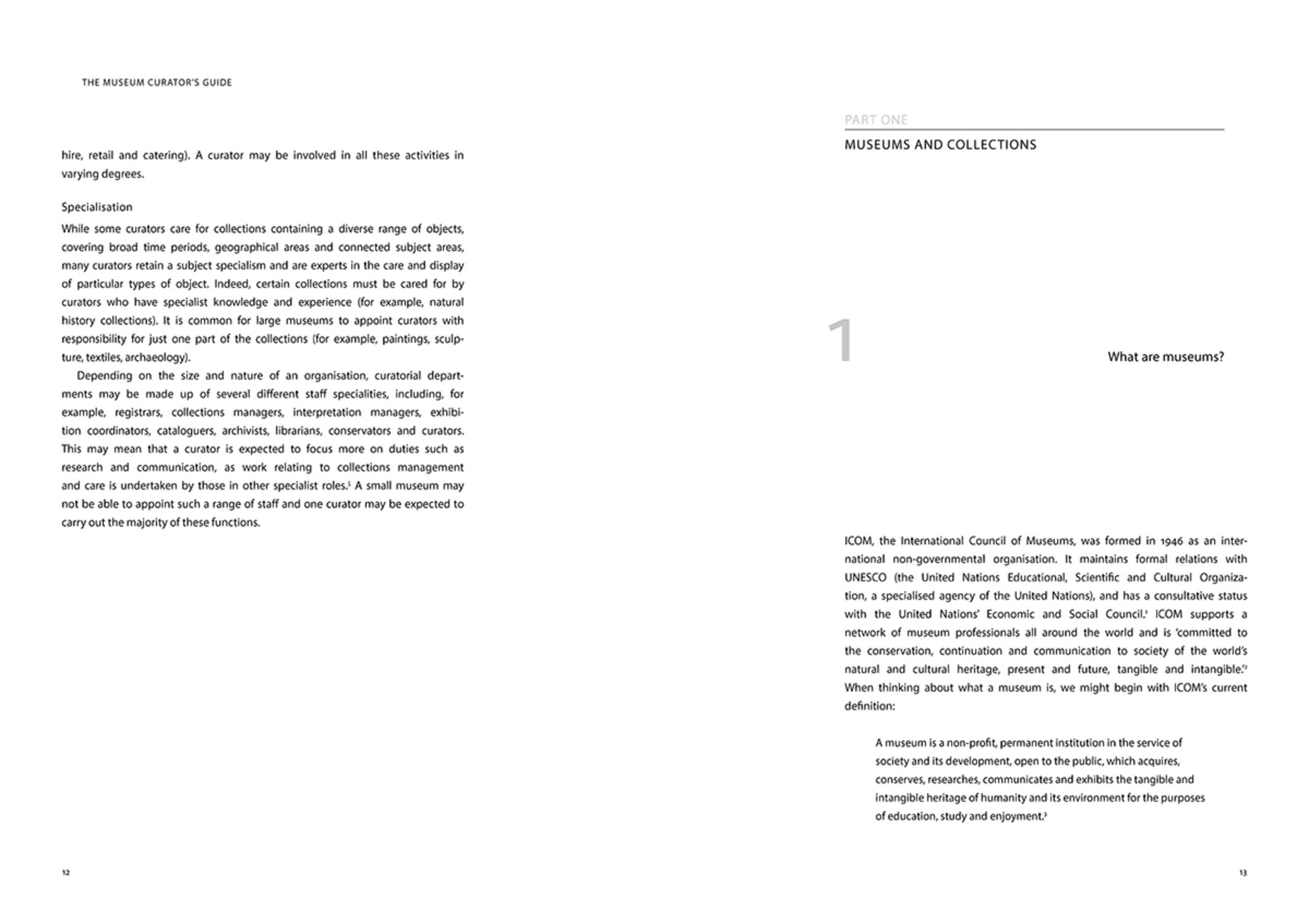 THE MUSEUM CURATOR'S GUIDE

hire, retail and catering). A curator may be involved in all these activities in varying degrees.

Specialisation

While some curators care for collections containing a diverse range of objects, covering broad time periods, geographical areas and connected subject areas, many curators retain a subject specialism and are experts in the care and display of particular types of object. Indeed, certain collections must be cared for by curators who have specialist knowledge and experience (for example, natural history collections). It is common for large museums to appoint curators with responsibility for just one part of the collections (for example, paintings, sculpture, textiles, archaeology).

Depending on the size and nature of an organisation, curatorial departments may be made up of several different staff specialities, including, for example, registrars, collections managers, interpretation managers, exhibition coordinators, cataloguers, archivists, librarians, conservators and curators. This may mean that a curator is expected to focus more on duties such as research and communication, as work relating to collections management and care is undertaken by those in other specialist roles.$^5$ A small museum may not be able to appoint such a range of staff and one curator may be expected to carry out the majority of these functions.

12

PART ONE

MUSEUMS AND COLLECTIONS

1

What are museums?

ICOM, the International Council of Museums, was formed in 1946 as an international non-governmental organisation. It maintains formal relations with UNESCO (the United Nations Educational, Scientific and Cultural Organization, a specialised agency of the United Nations), and has a consultative status with the United Nations' Economic and Social Council.$^1$ ICOM supports a network of museum professionals all around the world and is 'committed to the conservation, continuation and communication to society of the world's natural and cultural heritage, present and future, tangible and intangible.'$^2$ When thinking about what a museum is, we might begin with ICOM's current definition:

A museum is a non-profit, permanent institution in the service of society and its development, open to the public, which acquires, conserves, researches, communicates and exhibits the tangible and intangible heritage of humanity and its environment for the purposes of education, study and enjoyment.$^3$

13